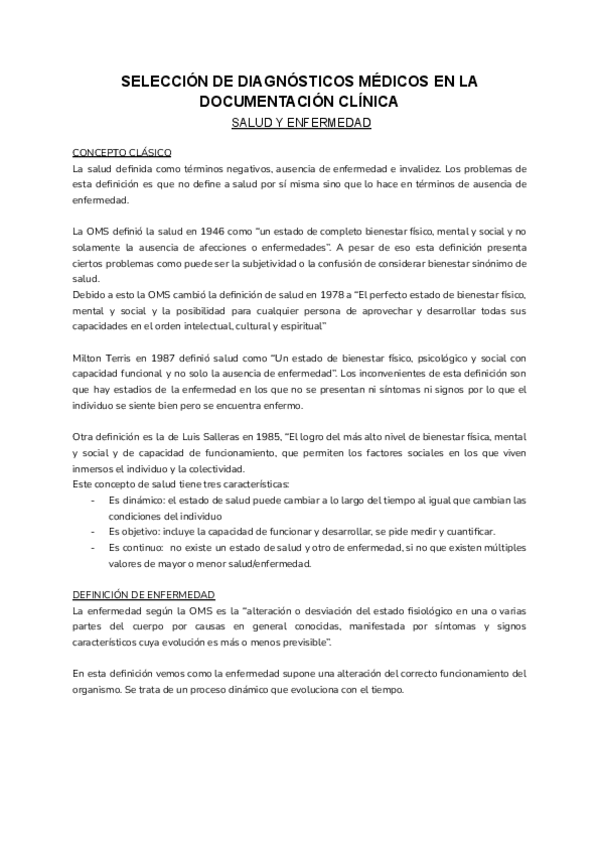 SELECCIÓN DE DIAGNÓSTICOS MÉDICOS EN LA DOCUMENTACIÓN CLÍNICA

SALUD Y ENFERMEDAD

CONCEPTO CLÁSICO
La salud definida como términos negativos, ausencia de enfermedad e invalidez. Los problemas de esta definición es que no define a salud por sí misma sino que lo hace en términos de ausencia de enfermedad.

La OMS definió la salud en 1946 como "un estado de completo bienestar físico, mental y social y no solamente la ausencia de afecciones o enfermedades". A pesar de eso esta definición presenta ciertos problemas como puede ser la subjetividad o la confusión de considerar bienestar sinónimo de salud.
Debido a esto la OMS cambió la definición de salud en 1978 a "El perfecto estado de bienestar físico, mental y social y la posibilidad para cualquier persona de aprovechar y desarrollar todas sus capacidades en el orden intelectual, cultural y espiritual"

Milton Terris en 1987 definió salud como "Un estado de bienestar físico, psicológico y social con capacidad funcional y no solo la ausencia de enfermedad". Los inconvenientes de esta definición son que hay estadios de la enfermedad en los que no se presentan ni síntomas ni signos por lo que el individuo se siente bien pero se encuentra enfermo.

Otra definición es la de Luis Salleras en 1985, "El logro del más alto nivel de bienestar física, mental y social y de capacidad de funcionamiento, que permiten los factores sociales en los que viven inmersos el individuo y la colectividad.
Este concepto de salud tiene tres características:
- Es dinámico: el estado de salud puede cambiar a lo largo del tiempo al igual que cambian las condiciones del individuo
- Es objetivo: incluye la capacidad de funcionar y desarrollar, se pide medir y cuantificar.
- Es continuo: no existe un estado de salud y otro de enfermedad, si no que existen múltiples valores de mayor o menor salud/enfermedad.

DEFINICIÓN DE ENFERMEDAD
La enfermedad según la OMS es la "alteración o desviación del estado fisiológico en una o varias partes del cuerpo por causas en general conocidas, manifestada por síntomas y signos característicos cuya evolución es más o menos previsible".

En esta definición vemos como la enfermedad supone una alteración del correcto funcionamiento del organismo. Se trata de un proceso dinámico que evoluciona con el tiempo.